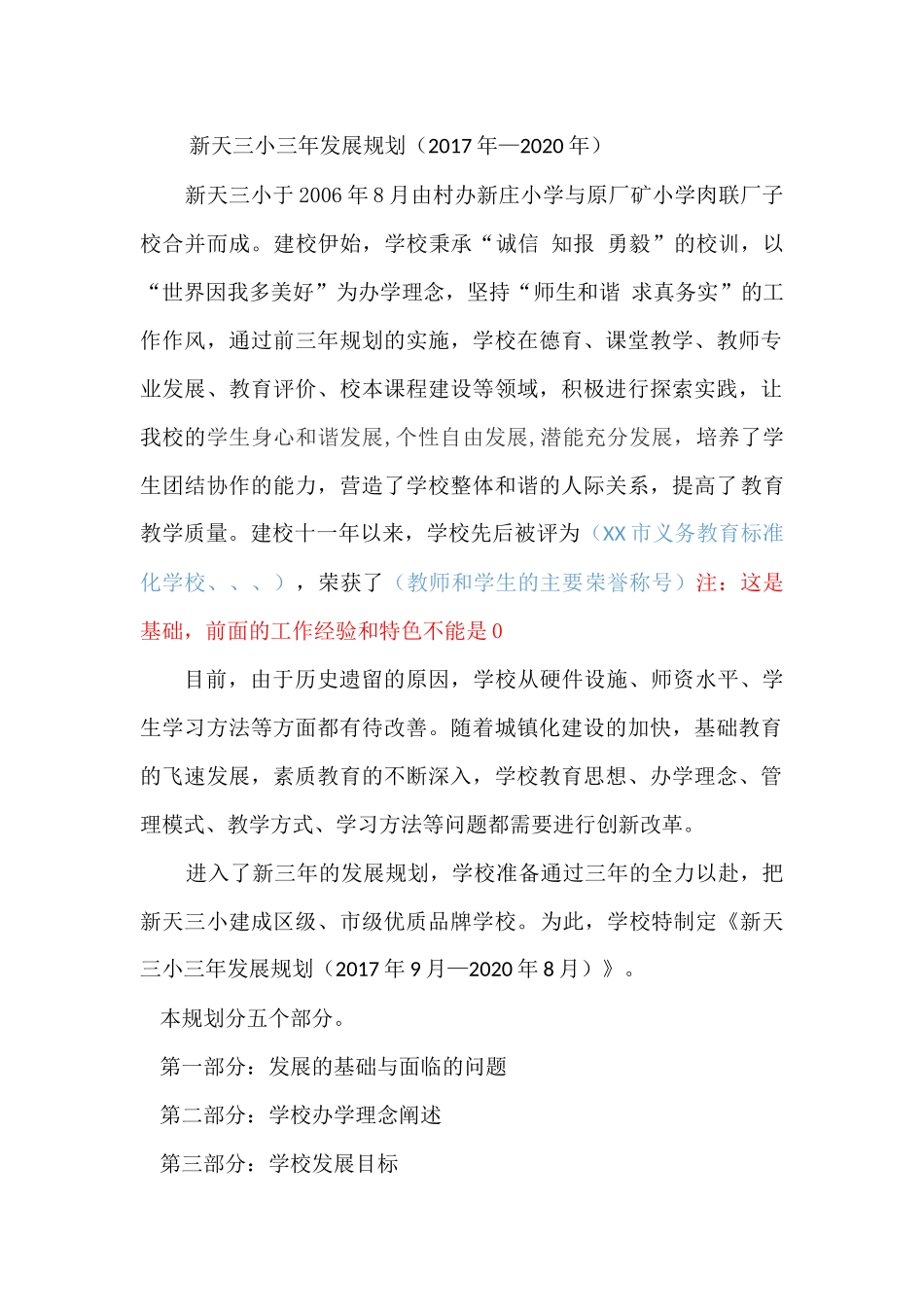 新天三小三年发展规划（2017年—2020年）

新天三小于2006年8月由村办新庄小学与原厂矿小学肉联厂子校合并而成。建校伊始，学校秉承“诚信 知报 勇毅”的校训，以“世界因我多美好”为办学理念，坚持“师生和谐 求真务实”的工作作风，通过前三年规划的实施，学校在德育、课堂教学、教师专业发展、教育评价、校本课程建设等领域，积极进行探索实践，让我校的学生身心和谐发展,个性自由发展,潜能充分发展，培养了学生团结协作的能力，营造了学校整体和谐的人际关系，提高了教育教学质量。建校十一年以来，学校先后被评为（XX市义务教育标准化学校、、、），荣获了（教师和学生的主要荣誉称号）注：这是基础，前面的工作经验和特色不能是0

目前，由于历史遗留的原因，学校从硬件设施、师资水平、学生学习方法等方面都有待改善。随着城镇化建设的加快，基础教育的飞速发展，素质教育的不断深入，学校教育思想、办学理念、管理模式、教学方式、学习方法等问题都需要进行创新改革。

进入了新三年的发展规划，学校准备通过三年的全力以赴，把新天三小建成区级、市级优质品牌学校。为此，学校特制定《新天三小三年发展规划（2017年9月—2020年8月）》。

本规划分五个部分。

第一部分：发展的基础与面临的问题

第二部分：学校办学理念阐述

第三部分：学校发展目标